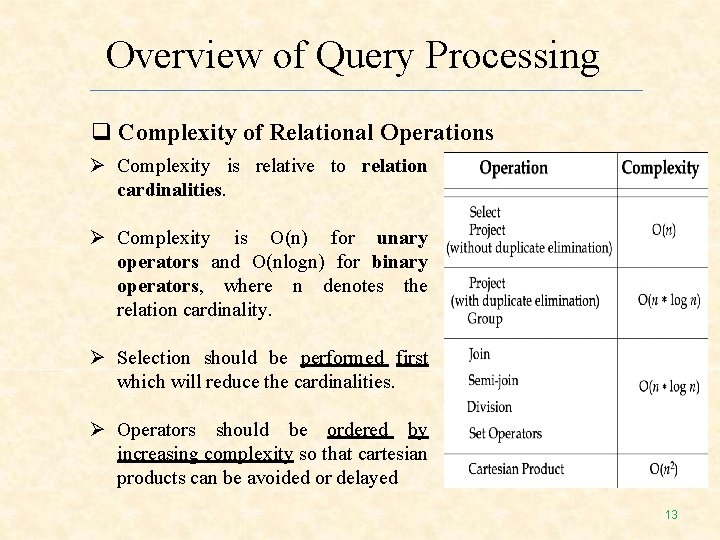 Overview of Query Processing

☐ Complexity of Relational Operations

➢ Complexity is relative to relation cardinalities.

➢ Complexity is O(n) for unary operators and O(nlogn) for binary operators, where n denotes the relation cardinality.

➢ Selection should be performed first which will reduce the cardinalities.

➢ Operators should be ordered by increasing complexity so that cartesian products can be avoided or delayed

| Operation | Complexity |
|---|---|
| Select Project (without duplicate elimination) | $O(n)$ |
| Project (with duplicate elimination) Group | $O(n * \log n)$ |
| Join Semi-join Division Set Operators | $O(n * \log n)$ |
| Cartesian Product | $O(n^2)$ |

13